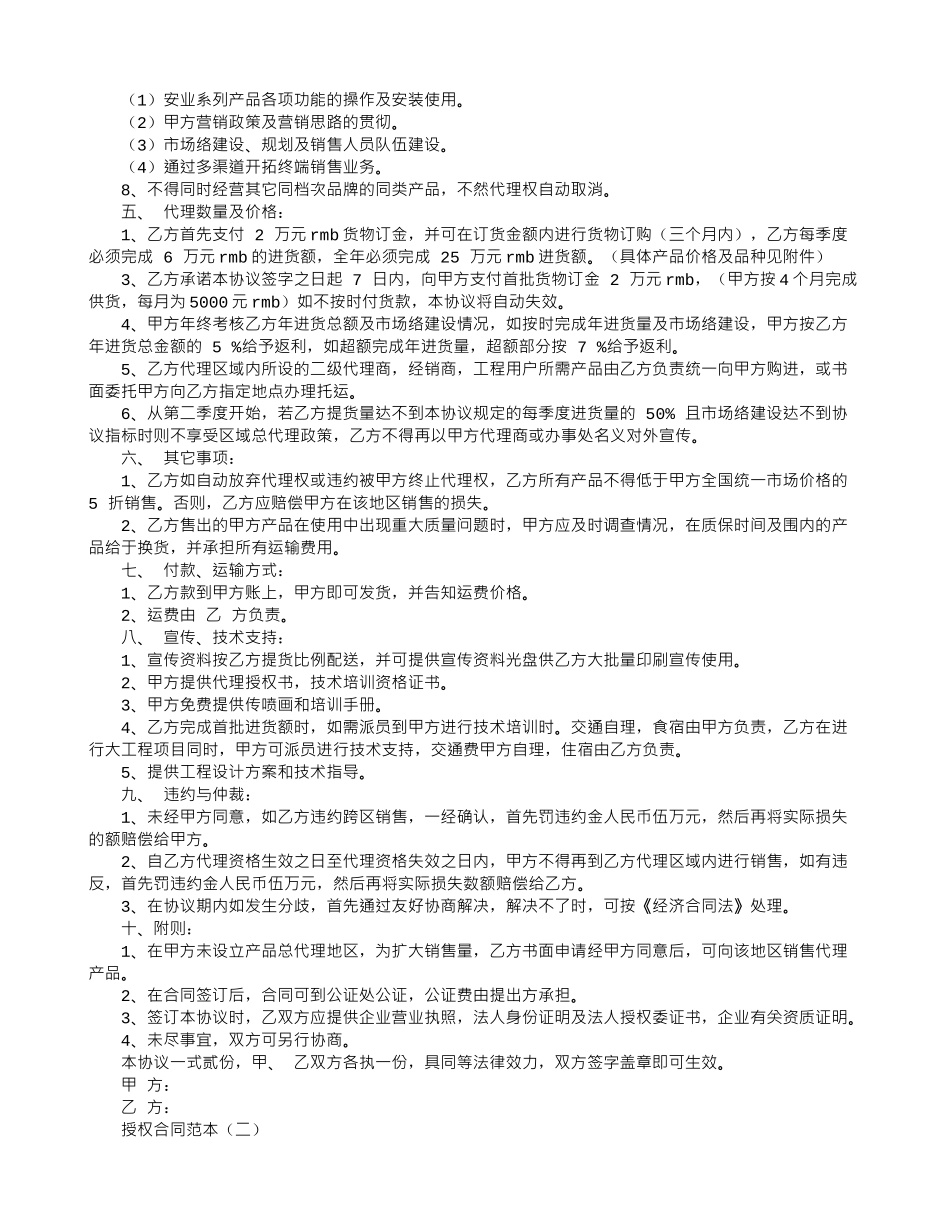 （1）安业系列产品各项功能的操作及安装使用。
（2）甲方营销政策及营销思路的贯彻。
（3）市场络建设、规划及销售人员队伍建设。
（4）通过多渠道开拓终端销售业务。
8、不得同时经营其它同档次品牌的同类产品，不然代理权自动取消。
五、 代理数量及价格：
1、乙方首先支付 2 万元 rmb 货物订金，并可在订货金额内进行货物订购（三个月内），乙方每季度必须完成 6 万元 rmb 的进货额，全年必须完成 25 万元 rmb 进货额。（具体产品价格及品种见附件）
3、乙方承诺本协议签字之日起 7 日内，向甲方支付首批货物订金 2 万元 rmb，（甲方按 4 个月完成供货，每月为 5000 元 rmb）如不按时付货款，本协议将自动失效。
4、甲方年终考核乙方年进货总额及市场络建设情况，如按时完成年进货量及市场络建设，甲方按乙方年进货总金额的 5 %给予返利，如超额完成年进货量，超额部分按 7 %给予返利。
5、乙方代理区域内所设的二级代理商，经销商，工程用户所需产品由乙方负责统一向甲方购进，或书面委托甲方向乙方指定地点办理托运。
6、从第二季度开始，若乙方提货量达不到本协议规定的每季度进货量的 50% 且市场络建设达不到协议指标时则不享受区域总代理政策，乙方不得再以甲方代理商或办事处名义对外宣传。
六、 其它事项：
1、乙方如自动放弃代理权或违约被甲方终止代理权，乙方所有产品不得低于甲方全国统一市场价格的 5 折销售。否则，乙方应赔偿甲方在该地区销售的损失。
2、乙方售出的甲方产品在使用中出现重大质量问题时，甲方应及时调查情况，在质保时间及围内的产品给于换货，并承担所有运输费用。
七、 付款、运输方式：
1、乙方款到甲方账上，甲方即可发货，并告知运费价格。
2、运费由 乙 方负责。
八、 宣传、技术支持：
1、宣传资料按乙方提货比例配送，并可提供宣传资料光盘供乙方大批量印刷宣传使用。
2、甲方提供代理授权书，技术培训资格证书。
3、甲方免费提供传喷画和培训手册。
4、乙方完成首批进货额时，如需派员到甲方进行技术培训时。交通自理，食宿由甲方负责，乙方在进行大工程项目同时，甲方可派员进行技术支持，交通费甲方自理，住宿由乙方负责。
5、提供工程设计方案和技术指导。
九、 违约与仲裁：
1、未经甲方同意，如乙方违约跨区销售，一经确认，首先罚违约金人民币伍万元，然后再将实际损失的额赔偿给甲方。
2、自乙方代理资格生效之日至代理资格失效之日内，甲方不得再到乙方代理区域内进行销售，如有违反，首先罚违约金人民币伍万元，然后再将实际损失数额赔偿给乙方。
3、在协议期内如发生分歧，首先通过友好协商解决，解决不了时，可按《经济合同法》处理。
十、附则：
1、在甲方未设立产品总代理地区，为扩大销售量，乙方书面申请经甲方同意后，可向该地区销售代理产品。
2、在合同签订后，合同可到公证处公证，公证费由提出方承担。
3、签订本协议时，乙双方应提供企业营业执照，法人身份证明及法人授权委证书，企业有关资质证明。
4、未尽事宜，双方可另行协商。
本协议一式贰份，甲、 乙双方各执一份，具同等法律效力，双方签字盖章即可生效。
甲 方：
乙 方：
授权合同范本（二）